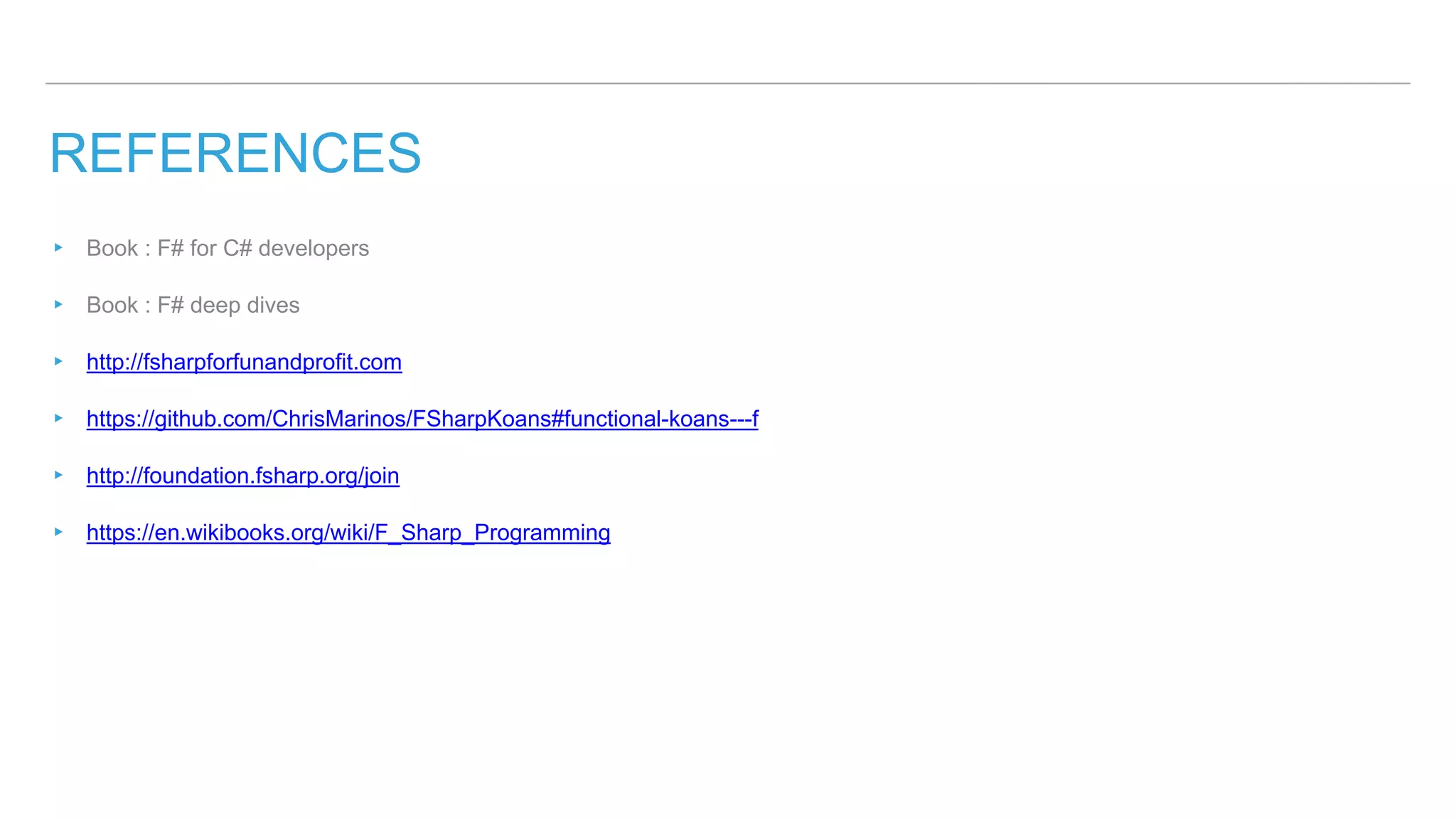 REFERENCES

▸ Book : F# for C# developers

▸ Book : F# deep dives

▸ http://fsharpforfunandprofit.com

▸ https://github.com/ChrisMarinos/FSharpKoans#functional-koans---f

▸ http://foundation.fsharp.org/join

▸ https://en.wikibooks.org/wiki/F_Sharp_Programming